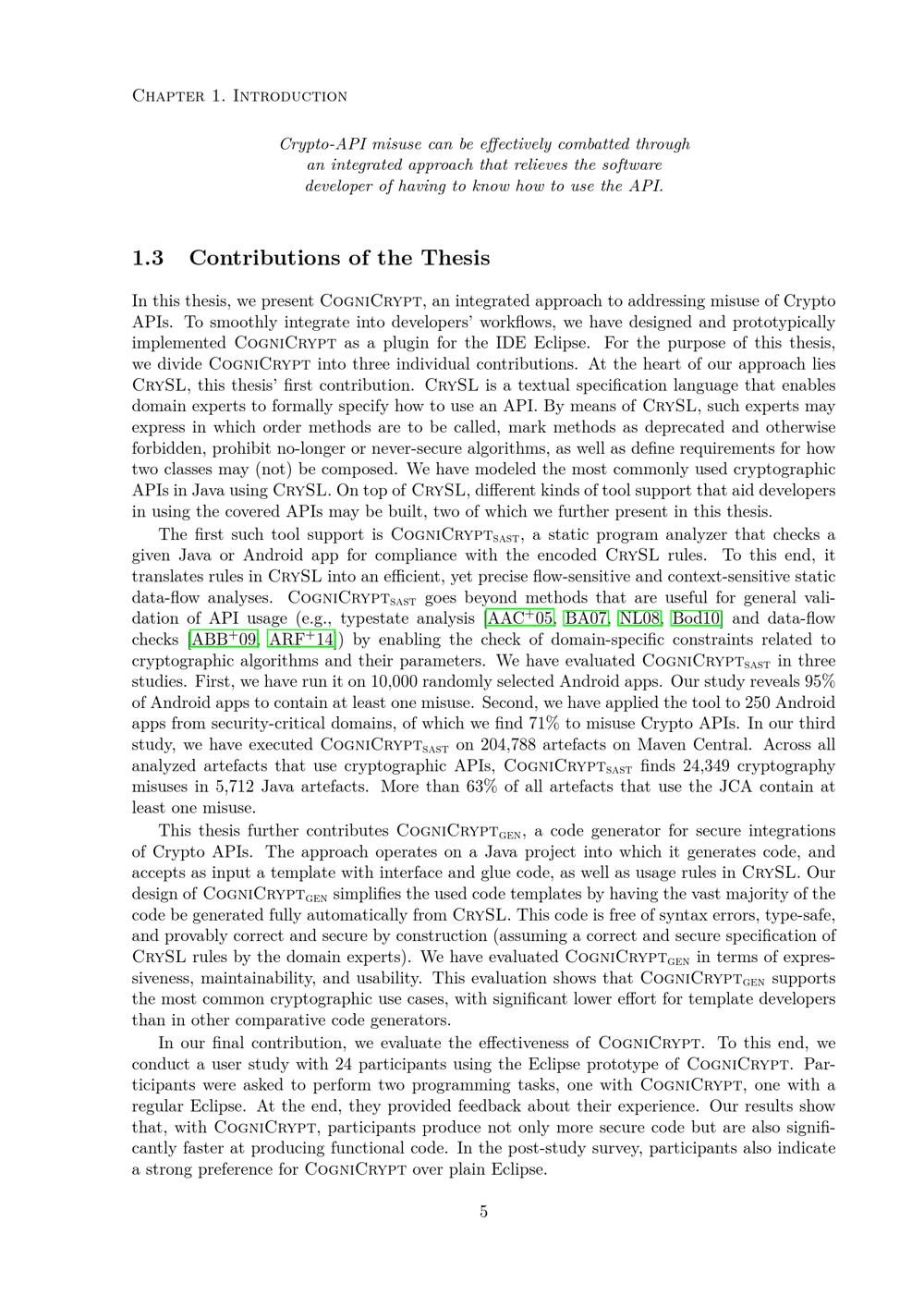 Chapter 1. Introduction

Crypto-API misuse can be effectively combatted through an integrated approach that relieves the software developer of having to know how to use the API.

1.3 Contributions of the Thesis

In this thesis, we present CogniCrypt, an integrated approach to addressing misuse of Crypto APIs. To smoothly integrate into developers' workflows, we have designed and prototypically implemented CogniCrypt as a plugin for the IDE Eclipse. For the purpose of this thesis, we divide CogniCrypt into three individual contributions. At the heart of our approach lies CrySL, this thesis' first contribution. CrySL is a textual specification language that enables domain experts to formally specify how to use an API. By means of CrySL, such experts may express in which order methods are to be called, mark methods as deprecated and otherwise forbidden, prohibit no-longer or never-secure algorithms, as well as define requirements for how two classes may (not) be composed. We have modeled the most commonly used cryptographic APIs in Java using CrySL. On top of CrySL, different kinds of tool support that aid developers in using the covered APIs may be built, two of which we further present in this thesis.

The first such tool support is CogniCrypt$_{SAST}$, a static program analyzer that checks a given Java or Android app for compliance with the encoded CrySL rules. To this end, it translates rules in CrySL into an efficient, yet precise flow-sensitive and context-sensitive static data-flow analyses. CogniCrypt$_{SAST}$ goes beyond methods that are useful for general validation of API usage (e.g., typestate analysis [AAC$^+$05, BA07, NL08, Bod10] and data-flow checks [ABB$^+$09, ARF$^+$14]) by enabling the check of domain-specific constraints related to cryptographic algorithms and their parameters. We have evaluated CogniCrypt$_{SAST}$ in three studies. First, we have run it on 10,000 randomly selected Android apps. Our study reveals 95% of Android apps to contain at least one misuse. Second, we have applied the tool to 250 Android apps from security-critical domains, of which we find 71% to misuse Crypto APIs. In our third study, we have executed CogniCrypt$_{SAST}$ on 204,788 artefacts on Maven Central. Across all analyzed artefacts that use cryptographic APIs, CogniCrypt$_{SAST}$ finds 24,349 cryptography misuses in 5,712 Java artefacts. More than 63% of all artefacts that use the JCA contain at least one misuse.

This thesis further contributes CogniCrypt$_{GEN}$, a code generator for secure integrations of Crypto APIs. The approach operates on a Java project into which it generates code, and accepts as input a template with interface and glue code, as well as usage rules in CrySL. Our design of CogniCrypt$_{GEN}$ simplifies the used code templates by having the vast majority of the code be generated fully automatically from CrySL. This code is free of syntax errors, type-safe, and provably correct and secure by construction (assuming a correct and secure specification of CrySL rules by the domain experts). We have evaluated CogniCrypt$_{GEN}$ in terms of expressiveness, maintainability, and usability. This evaluation shows that CogniCrypt$_{GEN}$ supports the most common cryptographic use cases, with significant lower effort for template developers than in other comparative code generators.

In our final contribution, we evaluate the effectiveness of CogniCrypt. To this end, we conduct a user study with 24 participants using the Eclipse prototype of CogniCrypt. Participants were asked to perform two programming tasks, one with CogniCrypt, one with a regular Eclipse. At the end, they provided feedback about their experience. Our results show that, with CogniCrypt, participants produce not only more secure code but are also significantly faster at producing functional code. In the post-study survey, participants also indicate a strong preference for CogniCrypt over plain Eclipse.

5